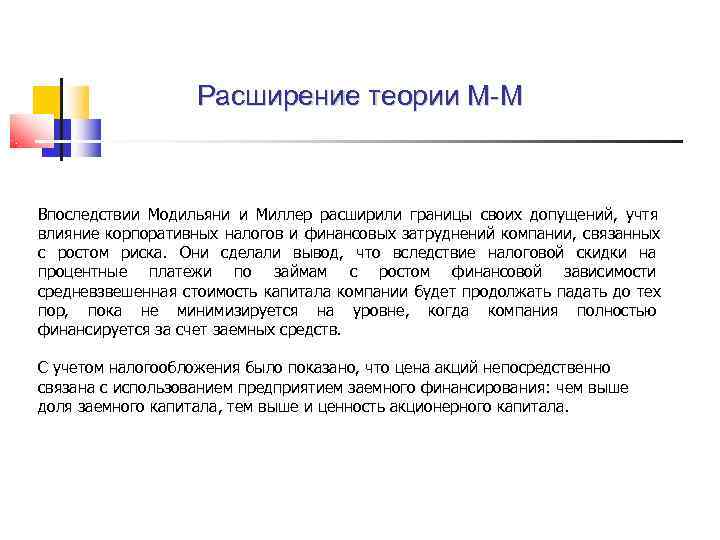 Расширение теории М-М

Впоследствии Модильяни и Миллер расширили границы своих допущений, учтя влияние корпоративных налогов и финансовых затруднений компании, связанных с ростом риска. Они сделали вывод, что вследствие налоговой скидки на процентные платежи по займам с ростом финансовой зависимости средневзвешенная стоимость капитала компании будет продолжать падать до тех пор, пока не минимизируется на уровне, когда компания полностью финансируется за счет заемных средств.

С учетом налогообложения было показано, что цена акций непосредственно связана с использованием предприятием заемного финансирования: чем выше доля заемного капитала, тем выше и ценность акционерного капитала.